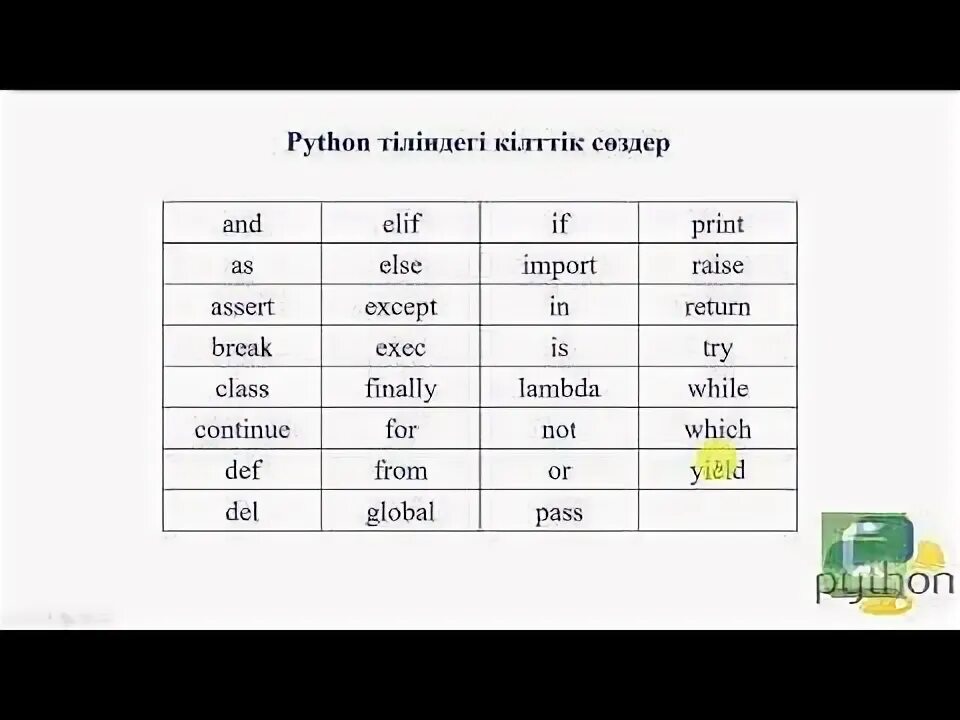 Python тіліндегі кілттік сөздер

| and | elif | if | print |
|---|---|---|---|
| as | else | import | raise |
| assert | except | in | return |
| break | exec | is | try |
| class | finally | lambda | while |
| continue | for | not | which |
| def | from | or | yield |
| del | global | pass | |

python